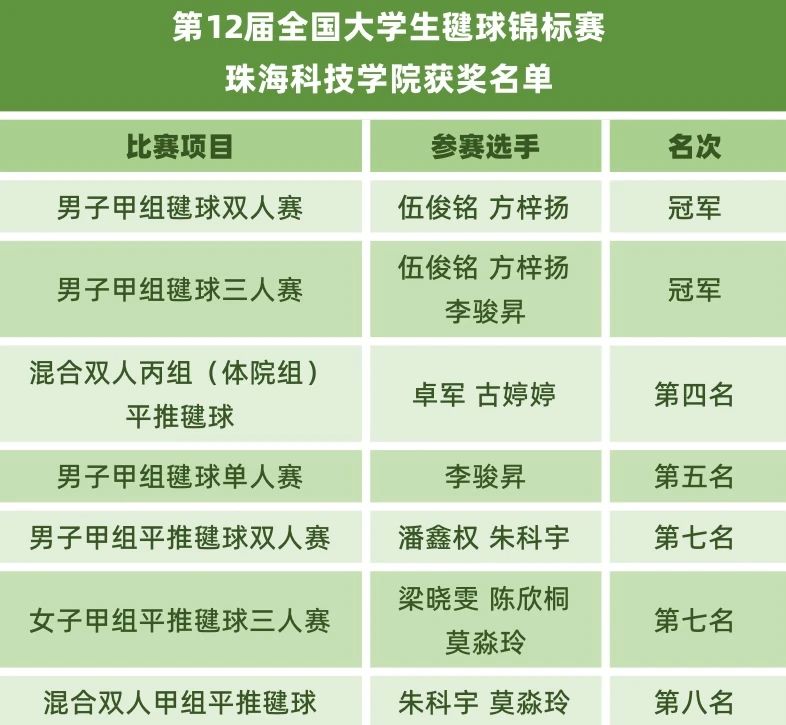 第12届全国大学生毽球锦标赛
珠海科技学院获奖名单

| 比赛项目 | 参赛选手 | 名次 |
|---|---|---|
| 男子甲组毽球双人赛 | 伍俊铭 方梓扬 | 冠军 |
| 男子甲组毽球三人赛 | 伍俊铭 方梓扬 李骏昇 | 冠军 |
| 混合双人丙组（体院组）平推毽球 | 卓军 古婷婷 | 第四名 |
| 男子甲组毽球单人赛 | 李骏昇 | 第五名 |
| 男子甲组平推毽球双人赛 | 潘鑫权 朱科宇 | 第七名 |
| 女子甲组平推毽球三人赛 | 梁晓雯 陈欣桐 莫淼玲 | 第七名 |
| 混合双人甲组平推毽球 | 朱科宇 莫淼玲 | 第八名 |